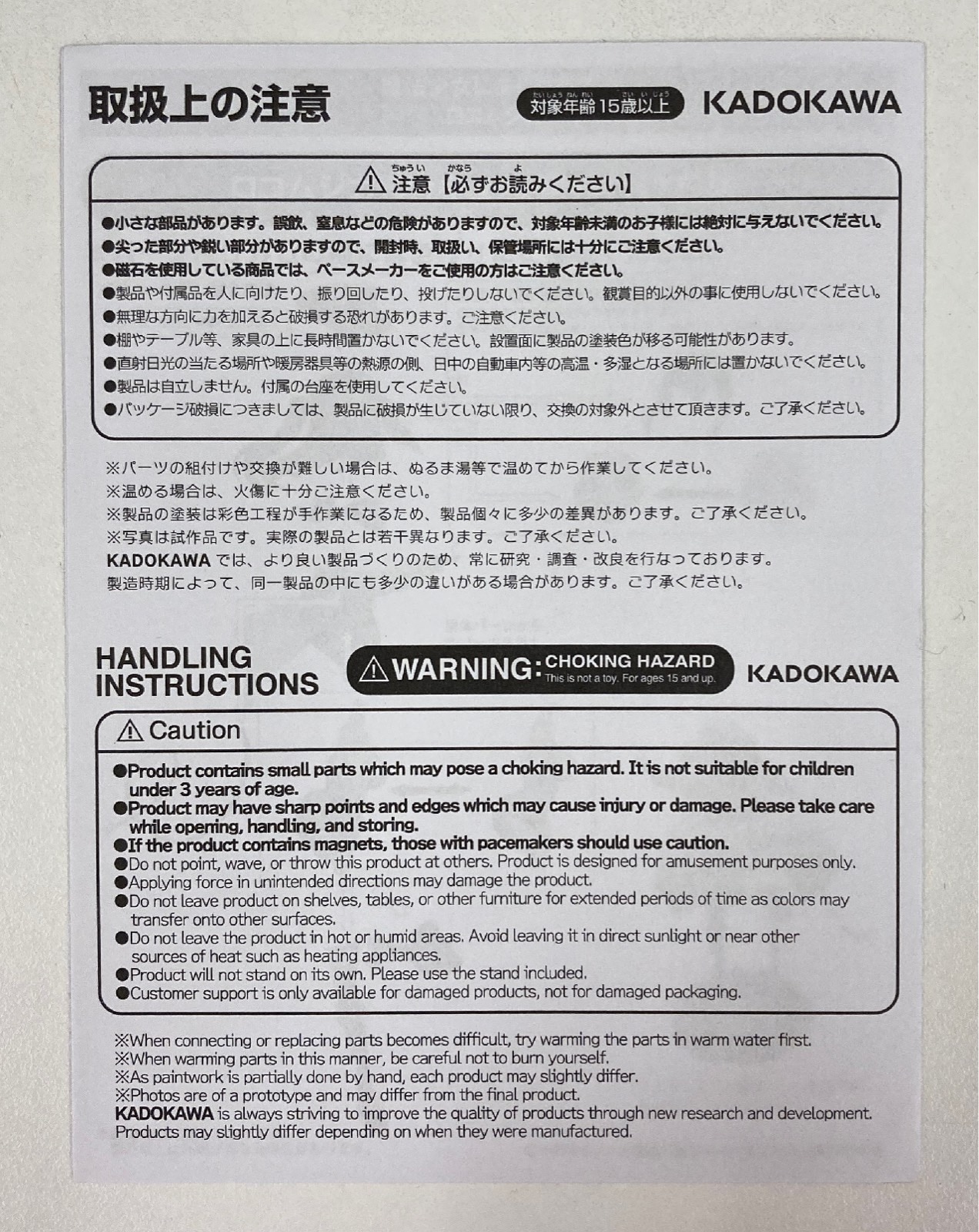 取扱上の注意

対象年齢15歳以上

KADOKAWA

⚠注意【必ずお読みください】

●小さな部品があります。誤飲、窒息などの危険がありますので、対象年齢未満のお子様には絶対に与えないでください。
●尖った部分や鋭い部分がありますので、開封時、取扱い、保管場所には十分にご注意ください。
●磁石を使用している商品では、ペースメーカーをご使用の方はご注意ください。
●製品や付属品を人に向けたり、振り回したり、投げたりしないでください。観賞目的以外の事に使用しないでください。
●無理な方向に力を加えると破損する恐れがあります。ご注意ください。
●棚やテーブル等、家具の上に長時間置かないでください。設置面に製品の塗装色が移る可能性があります。
●直射日光の当たる場所や暖房器具等の熱源の側、日中の自動車内等の高温・多湿となる場所には置かないでください。
●製品は自立しません。付属の台座を使用してください。
●パッケージ破損につきましては、製品に破損が生じていない限り、交換の対象外とさせて頂きます。ご了承ください。

※パーツの組付けや交換が難しい場合は、ぬるま湯等で温めてから作業してください。
※温める場合は、火傷に十分ご注意ください。
※製品の塗装は彩色工程が手作業になるため、製品個々に多少の差異があります。ご了承ください。
※写真は試作品です。実際の製品とは若干異なります。ご了承ください。
KADOKAWAでは、より良い製品づくりのため、常に研究・調査・改良を行なっております。
製造時期によって、同一製品の中にも多少の違いがある場合があります。ご了承ください。

HANDLING
INSTRUCTIONS

⚠WARNING: CHOKING HAZARD
This is not a toy. For ages 15 and up.

KADOKAWA

⚠Caution

●Product contains small parts which may pose a choking hazard. It is not suitable for children under 3 years of age.
●Product may have sharp points and edges which may cause injury or damage. Please take care while opening, handling, and storing.
●If the product contains magnets, those with pacemakers should use caution.
●Do not point, wave, or throw this product at others. Product is designed for amusement purposes only.
●Applying force in unintended directions may damage the product.
●Do not leave product on shelves, tables, or other furniture for extended periods of time as colors may transfer onto other surfaces.
●Do not leave the product in hot or humid areas. Avoid leaving it in direct sunlight or near other sources of heat such as heating appliances.
●Product will not stand on its own. Please use the stand included.
●Customer support is only available for damaged products, not for damaged packaging.

※When connecting or replacing parts becomes difficult, try warming the parts in warm water first.
※When warming parts in this manner, be careful not to burn yourself.
※As paintwork is partially done by hand, each product may slightly differ.
※Photos are of a prototype and may differ from the final product.
KADOKAWA is always striving to improve the quality of products through new research and development.
Products may slightly differ depending on when they were manufactured.